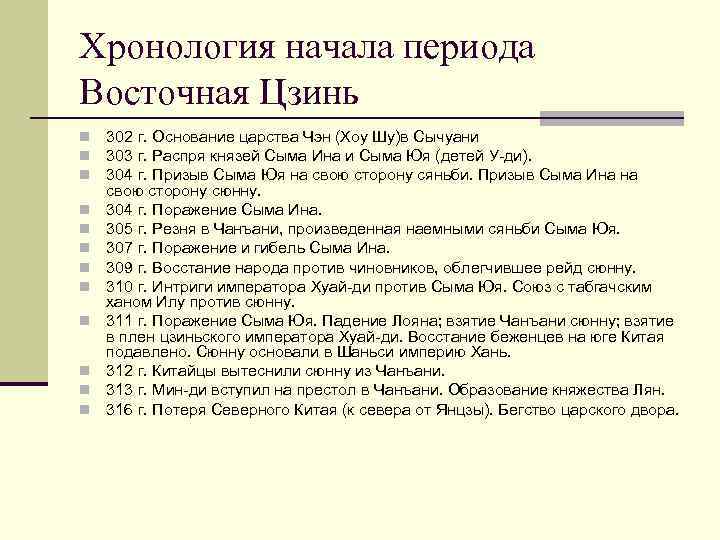 Хронология начала периода Восточная Цзинь

302 г. Основание царства Чэн (Хоу Шу)в Сычуани
303 г. Распря князей Сыма Ина и Сыма Юя (детей У-ди).
304 г. Призыв Сыма Юя на свою сторону сяньби. Призыв Сыма Ина на свою сторону сюнну.
304 г. Поражение Сыма Ина.
305 г. Резня в Чанъани, произведенная наемными сяньби Сыма Юя.
307 г. Поражение и гибель Сыма Ина.
309 г. Восстание народа против чиновников, облегчившее рейд сюнну.
310 г. Интриги императора Хуай-ди против Сыма Юя. Союз с табгачским ханом Илу против сюнну.
311 г. Поражение Сыма Юя. Падение Лояна; взятие Чанъани сюнну; взятие в плен цзиньского императора Хуай-ди. Восстание беженцев на юге Китая подавлено. Сюнну основали в Шаньси империю Хань.
312 г. Китайцы вытеснили сюнну из Чанъани.
313 г. Мин-ди вступил на престол в Чанъани. Образование княжества Лян.
316 г. Потеря Северного Китая (к севера от Янцзы). Бегство царского двора.